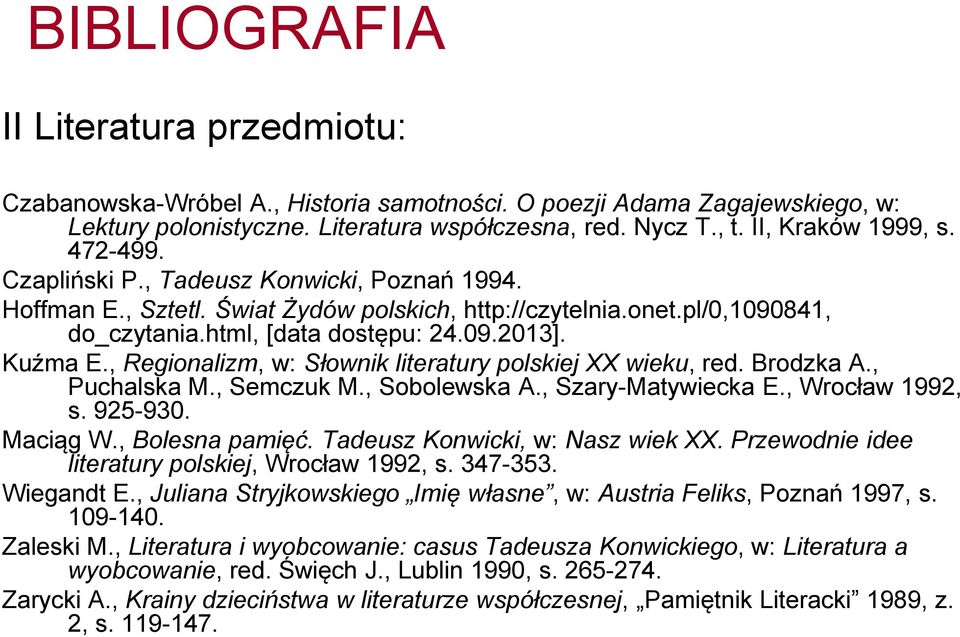 BIBLIOGRAFIA

II Literatura przedmiotu:

Czabanowska-Wróbel A., Historia samotności. O poezji Adama Zagajewskiego, w: Lektury polonistyczne. Literatura współczesna, red. Nycz T., t. II, Kraków 1999, s. 472-499.
Czapliński P., Tadeusz Konwicki, Poznań 1994.
Hoffman E., Sztetl. Świat Żydów polskich, http://czytelnia.onet.pl/0,1090841, do_czytania.html, [data dostępu: 24.09.2013].
Kuźma E., Regionalizm, w: Słownik literatury polskiej XX wieku, red. Brodzka A., Puchalska M., Semczuk M., Sobolewska A., Szary-Matywiecka E., Wrocław 1992, s. 925-930.
Maciąg W., Bolesna pamięć. Tadeusz Konwicki, w: Nasz wiek XX. Przewodnie idee literatury polskiej, Wrocław 1992, s. 347-353.
Wiegandt E., Juliana Stryjkowskiego „Imię własne”, w: Austria Feliks, Poznań 1997, s. 109-140.
Zaleski M., Literatura i wyobcowanie: casus Tadeusza Konwickiego, w: Literatura a wyobcowanie, red. Święch J., Lublin 1990, s. 265-274.
Zarycki A., Krainy dzieciństwa w literaturze współczesnej, „Pamiętnik Literacki” 1989, z. 2, s. 119-147.